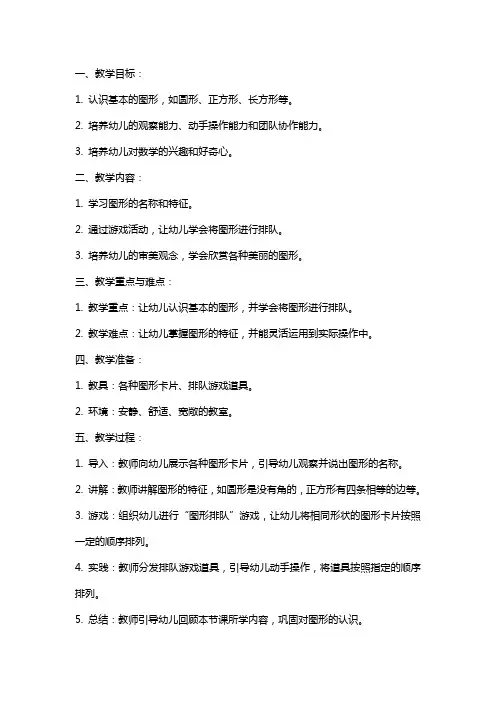 一、教学目标：

1. 认识基本的图形，如圆形、正方形、长方形等。

2. 培养幼儿的观察能力、动手操作能力和团队协作能力。

3. 培养幼儿对数学的兴趣和好奇心。

二、教学内容：

1. 学习图形的名称和特征。

2. 通过游戏活动，让幼儿学会将图形进行排队。

3. 培养幼儿的审美观念，学会欣赏各种美丽的图形。

三、教学重点与难点：

1. 教学重点：让幼儿认识基本的图形，并学会将图形进行排队。

2. 教学难点：让幼儿掌握图形的特征，并能灵活运用到实际操作中。

四、教学准备：

1. 教具：各种图形卡片、排队游戏道具。

2. 环境：安静、舒适、宽敞的教室。

五、教学过程：

1. 导入：教师向幼儿展示各种图形卡片，引导幼儿观察并说出图形的名称。

2. 讲解：教师讲解图形的特征，如圆形是没有角的，正方形有四条相等的边等。

3. 游戏：组织幼儿进行“图形排队”游戏，让幼儿将相同形状的图形卡片按照一定的顺序排列。

4. 实践：教师分发排队游戏道具，引导幼儿动手操作，将道具按照指定的顺序排列。

5. 总结：教师引导幼儿回顾本节课所学内容，巩固对图形的认识。